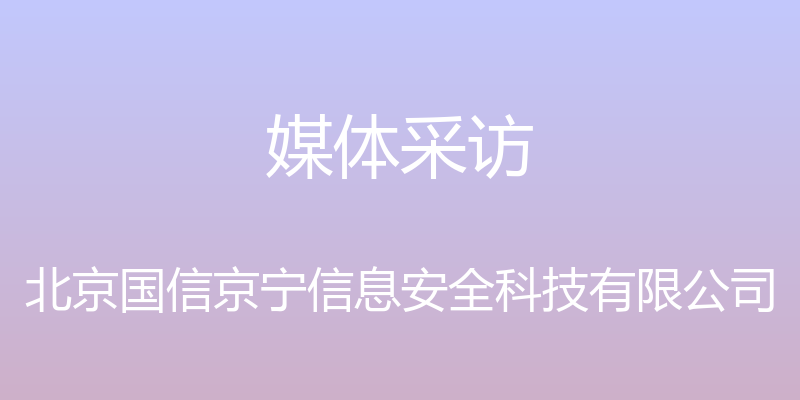 媒体采访

北京国信京宁信息安全科技有限公司